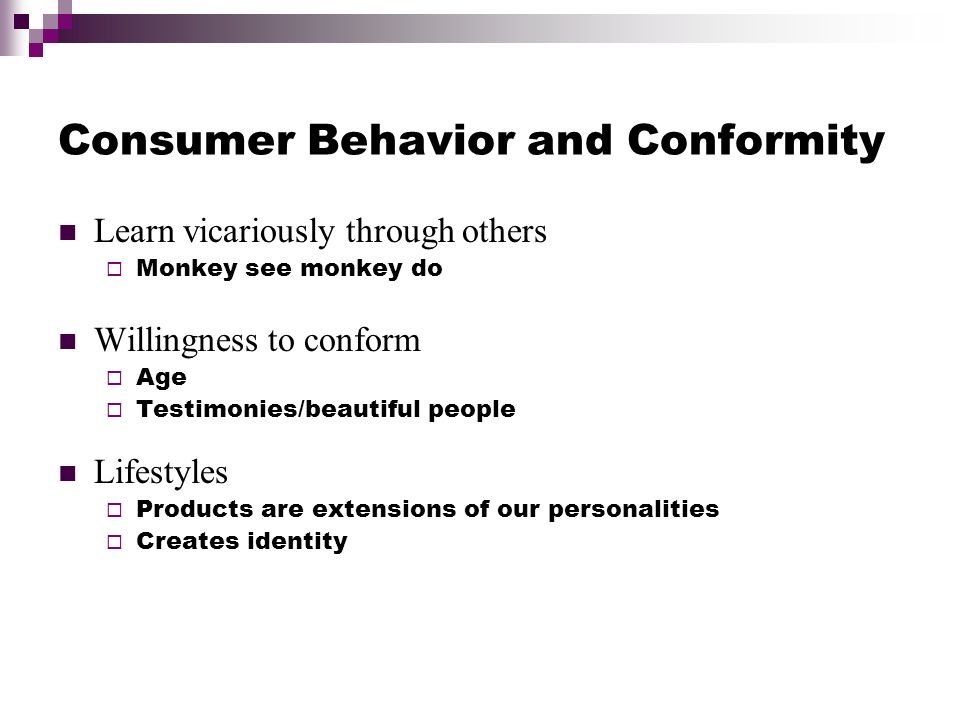 Consumer Behavior and Conformity

Learn vicariously through others
Monkey see monkey do

Willingness to conform
Age
Testimonies/beautiful people

Lifestyles
Products are extensions of our personalities
Creates identity